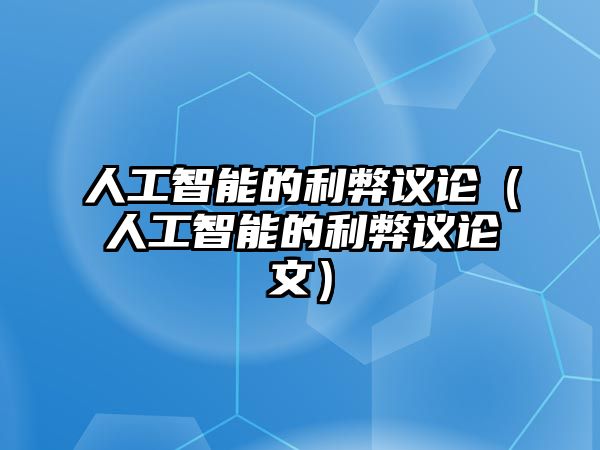 人工智能的利弊议论（人工智能的利弊议论文）